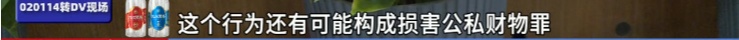 020114转DV现场

这个行为还有可能构成损害公私财物罪